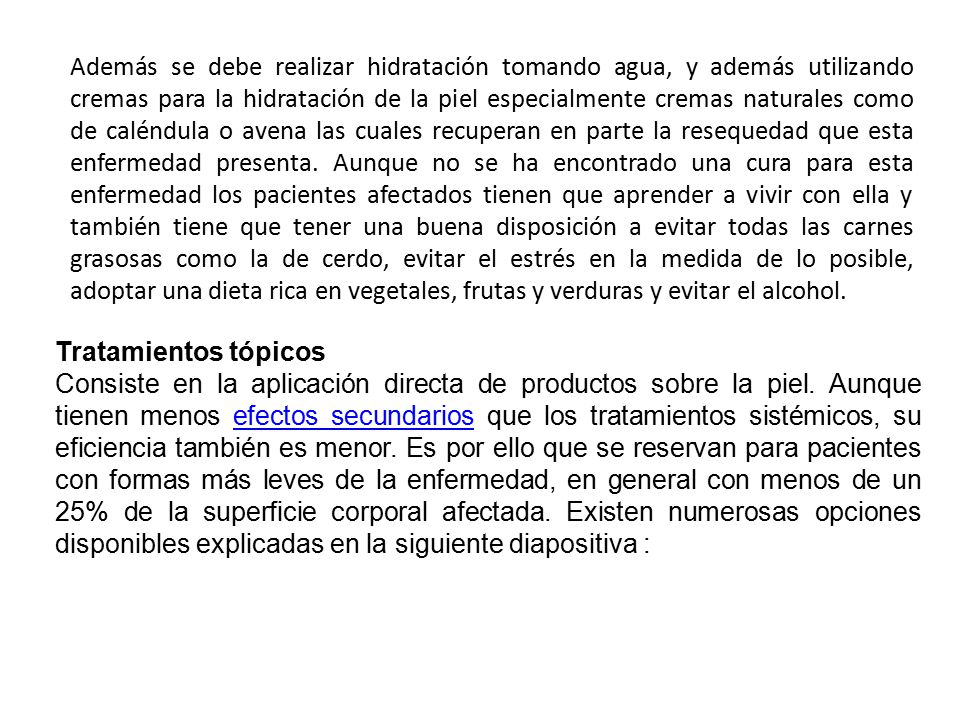 Además se debe realizar hidratación tomando agua, y además utilizando cremas para la hidratación de la piel especialmente cremas naturales como de caléndula o avena las cuales recuperan en parte la resequedad que esta enfermedad presenta. Aunque no se ha encontrado una cura para esta enfermedad los pacientes afectados tienen que aprender a vivir con ella y también tiene que tener una buena disposición a evitar todas las carnes grasosas como la de cerdo, evitar el estrés en la medida de lo posible, adoptar una dieta rica en vegetales, frutas y verduras y evitar el alcohol.

Tratamientos tópicos
Consiste en la aplicación directa de productos sobre la piel. Aunque tienen menos efectos secundarios que los tratamientos sistémicos, su eficiencia también es menor. Es por ello que se reservan para pacientes con formas más leves de la enfermedad, en general con menos de un 25% de la superficie corporal afectada. Existen numerosas opciones disponibles explicadas en la siguiente diapositiva :